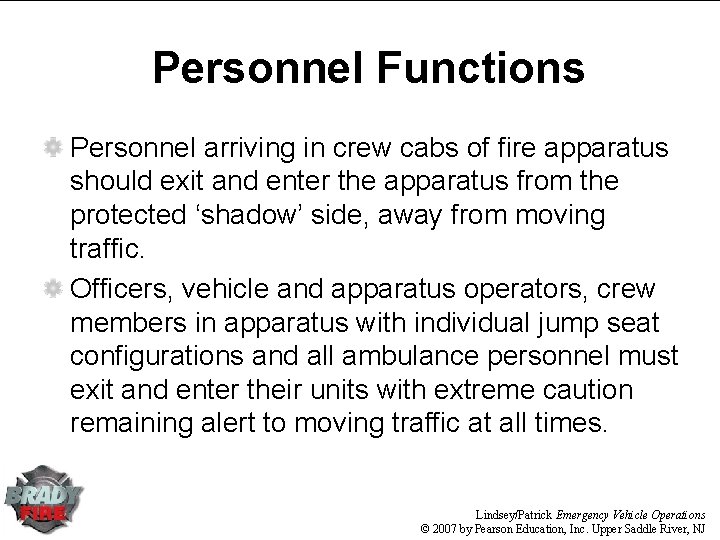 Personnel Functions

Personnel arriving in crew cabs of fire apparatus should exit and enter the apparatus from the protected ‘shadow’ side, away from moving traffic.

Officers, vehicle and apparatus operators, crew members in apparatus with individual jump seat configurations and all ambulance personnel must exit and enter their units with extreme caution remaining alert to moving traffic at all times.

BRADY FIRE

Lindsey/Patrick Emergency Vehicle Operations
© 2007 by Pearson Education, Inc. Upper Saddle River, NJ